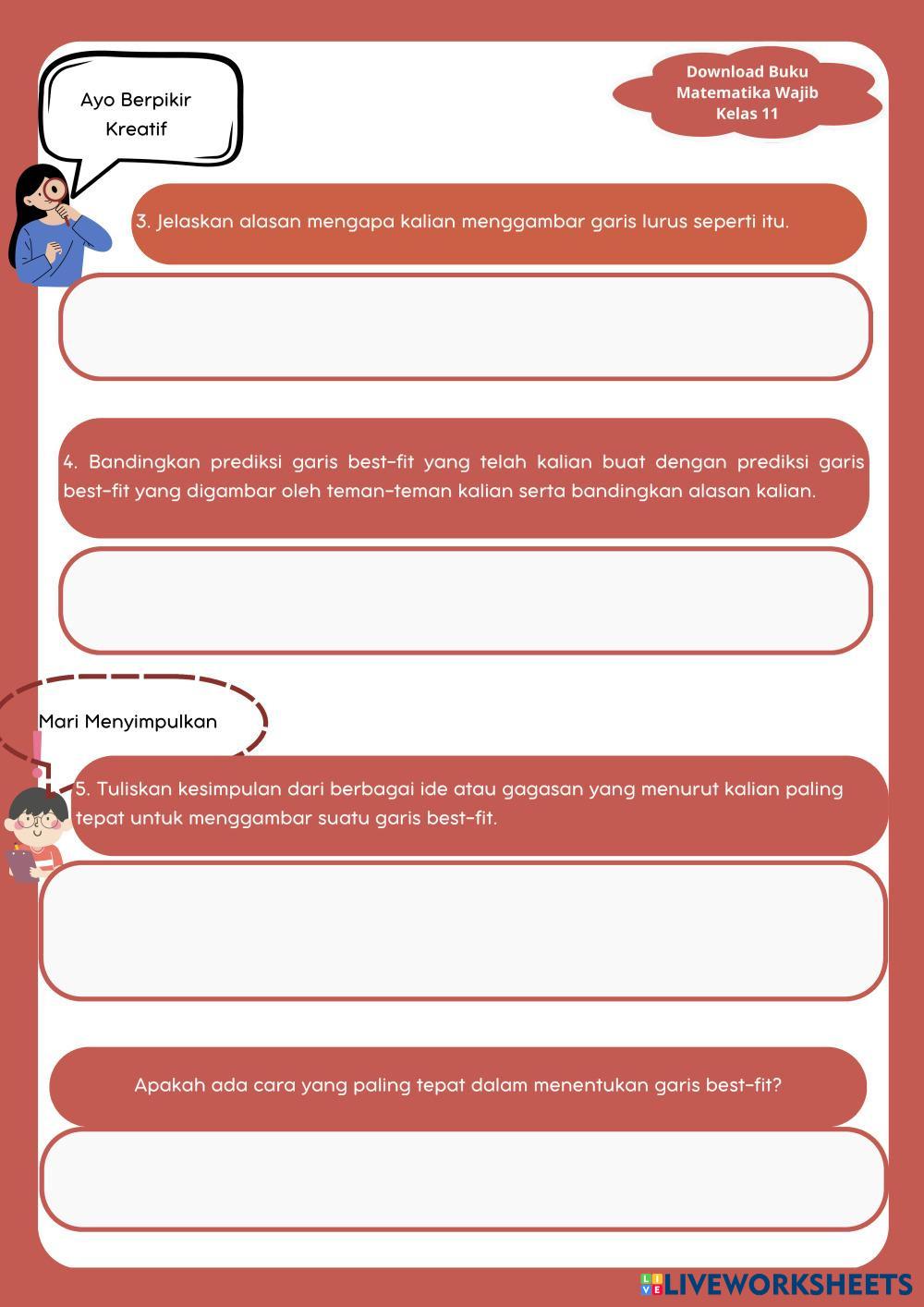 Ayo Berpikir Kreatif

Download Buku Matematika Wajib Kelas 11

3. Jelaskan alasan mengapa kalian menggambar garis lurus seperti itu.

4. Bandingkan prediksi garis best-fit yang telah kalian buat dengan prediksi garis best-fit yang digambar oleh teman-teman kalian serta bandingkan alasan kalian.

Mari Menyimpulkan

5. Tuliskan kesimpulan dari berbagai ide atau gagasan yang menurut kalian paling tepat untuk menggambar suatu garis best-fit.

Apakah ada cara yang paling tepat dalam menentukan garis best-fit?

LIVEWORKSHEETS